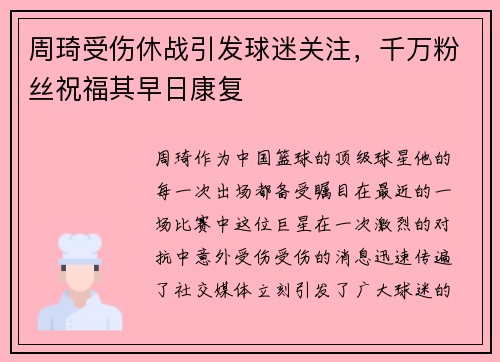 周琦受伤休战引发球迷关注，千万粉丝祝福其早日康复

周琦作为中国篮球的顶级球星他的每一次出场都备受瞩目在最近的一场比赛中这位巨星在一次激烈的对抗中意外受伤受伤的消息迅速传遍了社交媒体立刻引发了广大球迷的